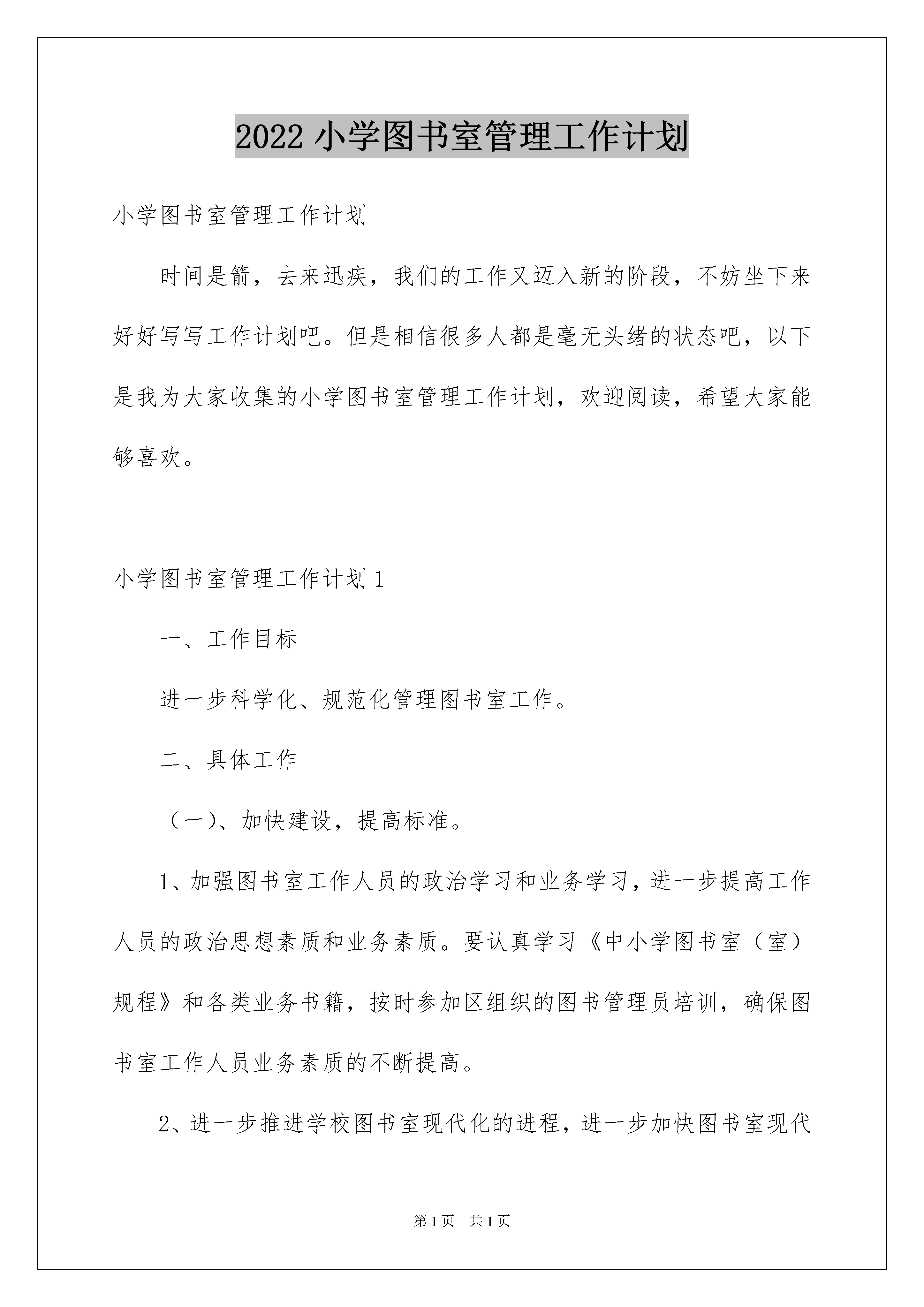 2022 小学图书室管理工作计划

小学图书室管理工作计划

时间是箭，去来迅疾，我们的工作又迈入新的阶段，不妨坐下来好好写写工作计划吧。但是相信很多人都是毫无头绪的状态吧，以下是我为大家收集的小学图书室管理工作计划，欢迎阅读，希望大家能够喜欢。

小学图书室管理工作计划 1

一、工作目标

进一步科学化、规范化管理图书室工作。

二、具体工作

（一）、加快建设，提高标准。

1、加强图书室工作人员的政治学习和业务学习，进一步提高工作人员的政治思想素质和业务素质。要认真学习《中小学图书室（室）规程》和各类业务书籍，按时参加区组织的图书管理员培训，确保图书室工作人员业务素质的不断提高。

2、进一步推进学校图书室现代化的进程，进一步加快图书室现代

第 1 页　共 1 页